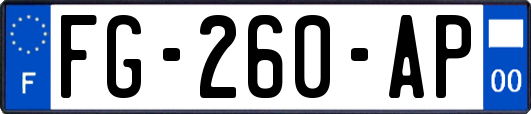 F
FG-260-AP
00